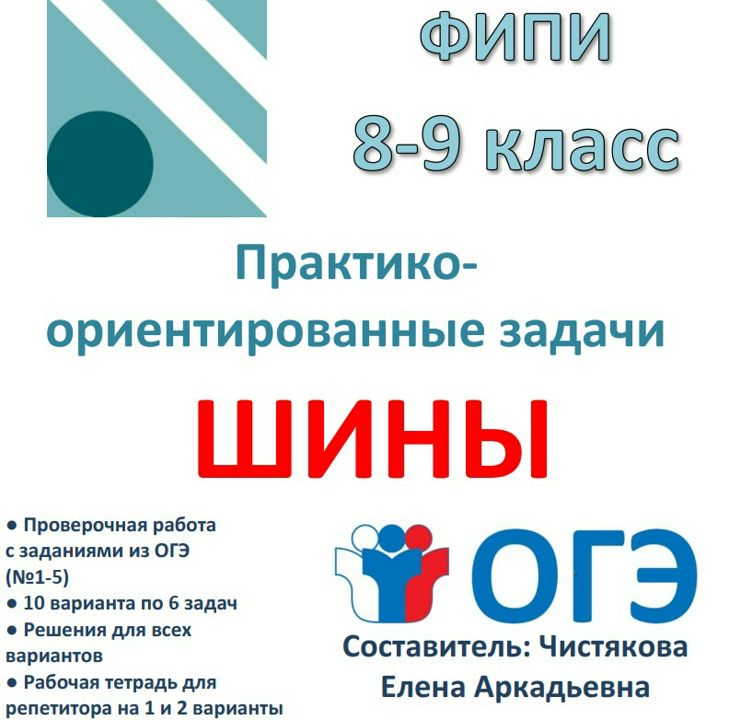 ФИПИ
8-9 класс

Практико-ориентированные задачи

ШИНЫ

● Проверочная работа с заданиями из ОГЭ (№1-5)
● 10 варианта по 6 задач
● Решения для всех вариантов
● Рабочая тетрадь для репетитора на 1 и 2 варианты

ОГЭ

Составитель: Чистякова Елена Аркадьевна